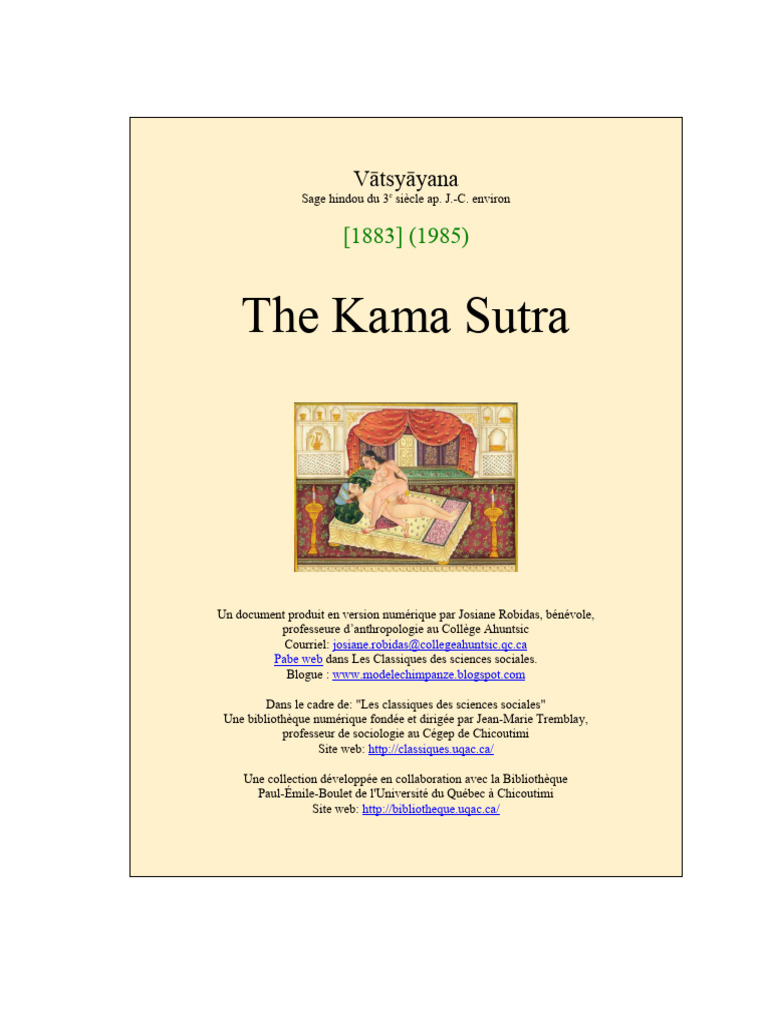 Vātsyāyana
Sage hindou du 3$^{e}$ siècle ap. J.-C. environ

[1883] (1985)

The Kama Sutra

Un document produit en version numérique par Josiane Robidas, bénévole, professeure d'anthropologie au Collège Ahuntsic
Courriel: josiane.robidas@collegeahuntsic.qc.ca
Pabe web dans Les Classiques des sciences sociales.
Blogue : www.modelechimpanze.blogspot.com

Dans le cadre de: "Les classiques des sciences sociales"
Une bibliothèque numérique fondée et dirigée par Jean-Marie Tremblay, professeur de sociologie au Cégep de Chicoutimi
Site web: http://classiques.uqac.ca/

Une collection développée en collaboration avec la Bibliothèque Paul-Émile-Boulet de l'Université du Québec à Chicoutimi
Site web: http://bibliotheque.uqac.ca/